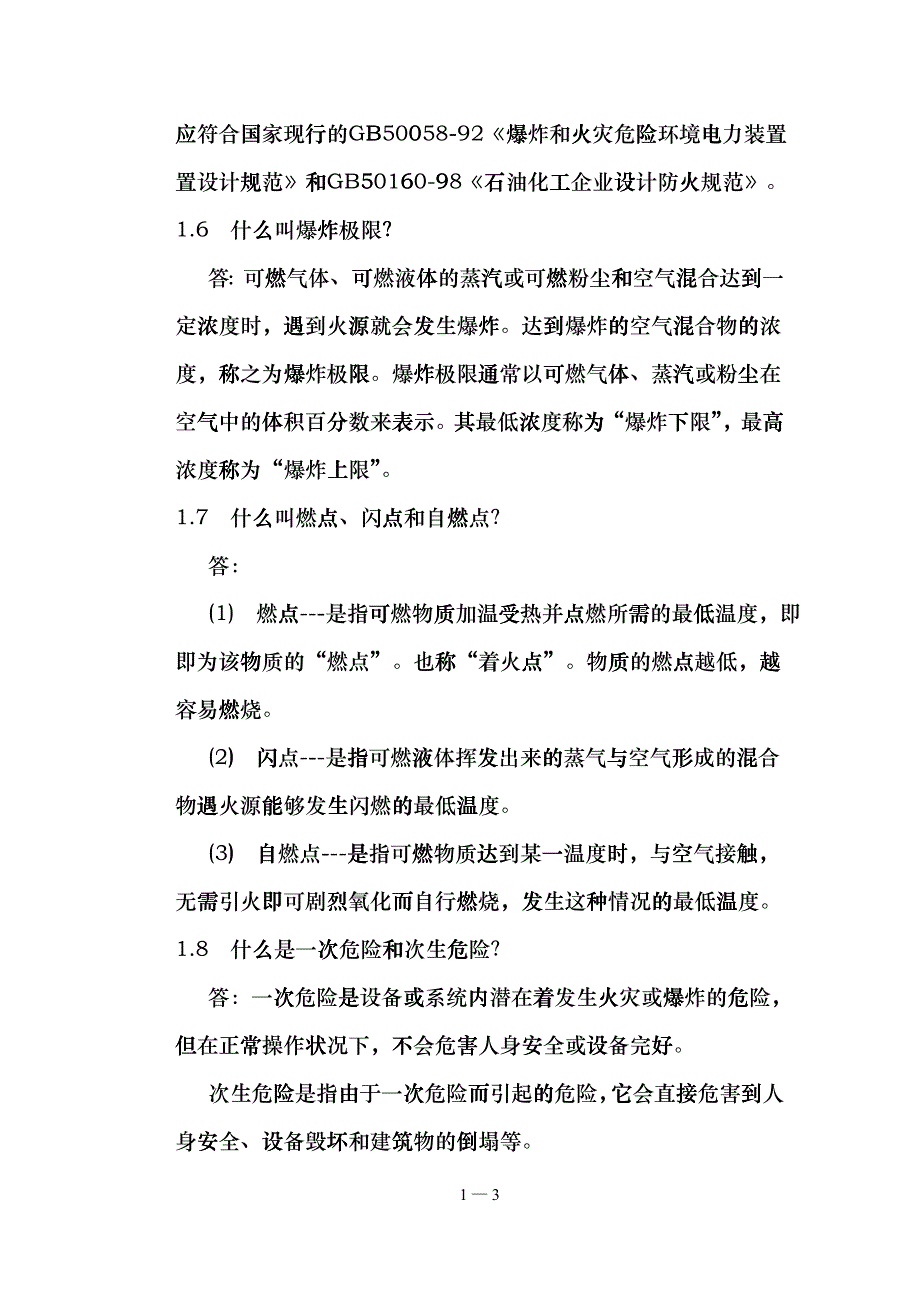 应符合国家现行的GB50058-92《爆炸和火灾危险环境电力装置置设计规范》和GB50160-98《石油化工企业设计防火规范》。

1.6 什么叫爆炸极限?

答: 可燃气体、可燃液体的蒸汽或可燃粉尘和空气混合达到一定浓度时，遇到火源就会发生爆炸。达到爆炸的空气混合物的浓度，称之为爆炸极限。爆炸极限通常以可燃气体、蒸汽或粉尘在空气中的体积百分数来表示。其最低浓度称为“爆炸下限”，最高浓度称为“爆炸上限”。

1.7 什么叫燃点、闪点和自燃点?

答:

(1) 燃点---是指可燃物质加温受热并点燃所需的最低温度，即即为该物质的“燃点”。也称“着火点”。物质的燃点越低，越容易燃烧。

(2) 闪点---是指可燃液体挥发出来的蒸气与空气形成的混合物遇火源能够发生闪燃的最低温度。

(3) 自燃点---是指可燃物质达到某一温度时，与空气接触，无需引火即可剧烈氧化而自行燃烧，发生这种情况的最低温度。

1.8 什么是一次危险和次生危险?

答: 一次危险是设备或系统内潜在着发生火灾或爆炸的危险，但在正常操作状况下，不会危害人身安全或设备完好。

次生危险是指由于一次危险而引起的危险，它会直接危害到人身安全、设备毁坏和建筑物的倒塌等。

1 — 3